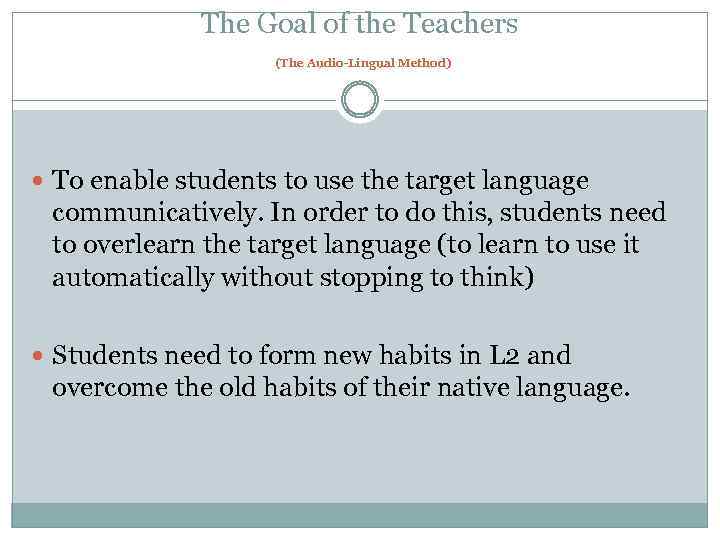 The Goal of the Teachers

(The Audio-Lingual Method)

• To enable students to use the target language communicatively. In order to do this, students need to overlearn the target language (to learn to use it automatically without stopping to think)

• Students need to form new habits in L2 and overcome the old habits of their native language.